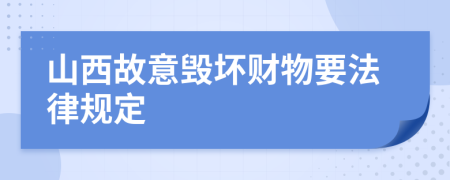 山西故意毁坏财物要法律规定